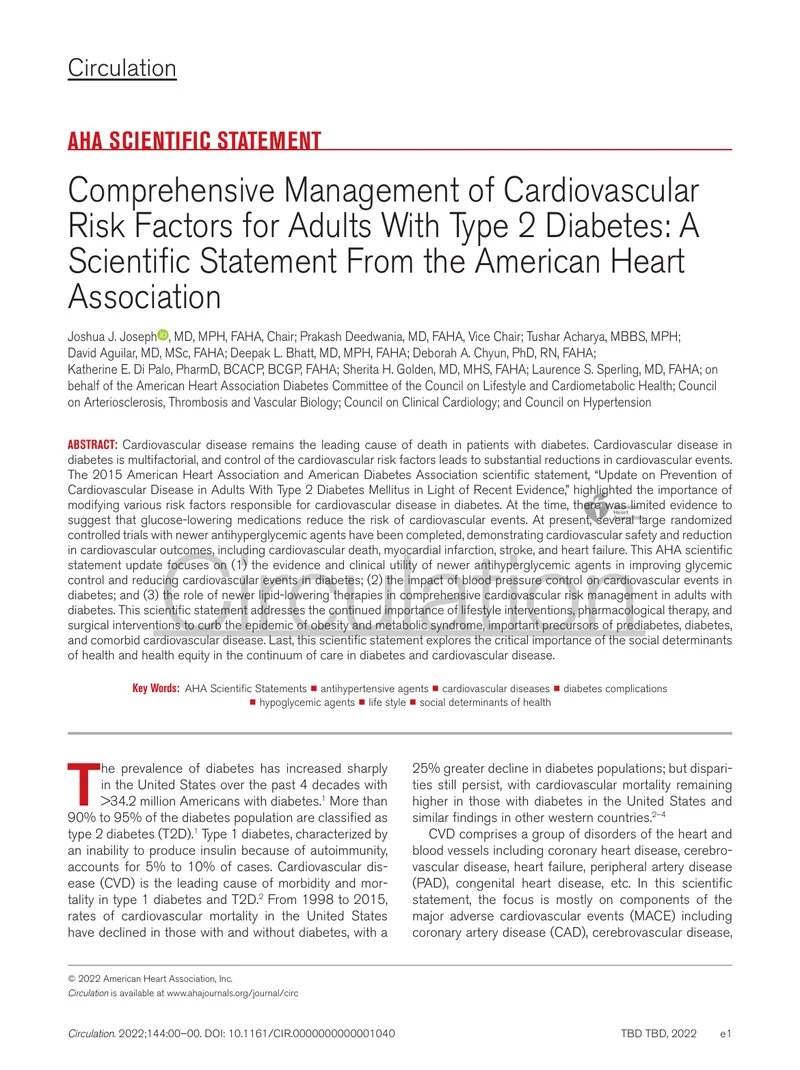 Circulation

AHA SCIENTIFIC STATEMENT

Comprehensive Management of Cardiovascular Risk Factors for Adults With Type 2 Diabetes: A Scientific Statement From the American Heart Association

Joshua J. Joseph, MD, MPH, FAHA, Chair; Prakash Deedwania, MD, FAHA, Vice Chair; Tushar Acharya, MBBS, MPH; David Aguilar, MD, MSc, FAHA; Deepak L. Bhatt, MD, MPH, FAHA; Deborah A. Chyun, PhD, RN, FAHA; Katherine E. Di Palo, PharmD, BCACP, BCGP, FAHA; Sherita H. Golden, MD, MHS, FAHA; Laurence S. Sperling, MD, FAHA; on behalf of the American Heart Association Diabetes Committee of the Council on Lifestyle and Cardiometabolic Health; Council on Arteriosclerosis, Thrombosis and Vascular Biology; Council on Clinical Cardiology; and Council on Hypertension

ABSTRACT: Cardiovascular disease remains the leading cause of death in patients with diabetes. Cardiovascular disease in diabetes is multifactorial, and control of the cardiovascular risk factors leads to substantial reductions in cardiovascular events. The 2015 American Heart Association and American Diabetes Association scientific statement, "Update on Prevention of Cardiovascular Disease in Adults With Type 2 Diabetes Mellitus in Light of Recent Evidence," highlighted the importance of modifying various risk factors responsible for cardiovascular disease in diabetes. At the time, there was limited evidence to suggest that glucose-lowering medications reduce the risk of cardiovascular events. At present, several large randomized controlled trials with newer antihyperglycemic agents have been completed, demonstrating cardiovascular safety and reduction in cardiovascular outcomes, including cardiovascular death, myocardial infarction, stroke, and heart failure. This AHA scientific statement update focuses on (1) the evidence and clinical utility of newer antihyperglycemic agents in improving glycemic control and reducing cardiovascular events in diabetes; (2) the impact of blood pressure control on cardiovascular events in diabetes; and (3) the role of newer lipid-lowering therapies in comprehensive cardiovascular risk management in adults with diabetes. This scientific statement addresses the continued importance of lifestyle interventions, pharmacological therapy, and surgical interventions to curb the epidemic of obesity and metabolic syndrome, important precursors of prediabetes, diabetes, and comorbid cardiovascular disease. Last, this scientific statement explores the critical importance of the social determinants of health and health equity in the continuum of care in diabetes and cardiovascular disease.

Key Words: AHA Scientific Statements ■ antihypertensive agents ■ cardiovascular diseases ■ diabetes complications ■ hypoglycemic agents ■ life style ■ social determinants of health

The prevalence of diabetes has increased sharply in the United States over the past 4 decades with >34.2 million Americans with diabetes.$^1$ More than 90% to 95% of the diabetes population are classified as type 2 diabetes (T2D).$^1$ Type 1 diabetes, characterized by an inability to produce insulin because of autoimmunity, accounts for 5% to 10% of cases. Cardiovascular disease (CVD) is the leading cause of morbidity and mortality in type 1 diabetes and T2D.$^2$ From 1998 to 2015, rates of cardiovascular mortality in the United States have declined in those with and without diabetes, with a 25% greater decline in diabetes populations; but disparities still persist, with cardiovascular mortality remaining higher in those with diabetes in the United States and similar findings in other western countries.$^{2-4}$

CVD comprises a group of disorders of the heart and blood vessels including coronary heart disease, cerebrovascular disease, heart failure, peripheral artery disease (PAD), congenital heart disease, etc. In this scientific statement, the focus is mostly on components of the major adverse cardiovascular events (MACE) including coronary artery disease (CAD), cerebrovascular disease,

© 2022 American Heart Association, Inc.
Circulation is available at www.ahajournals.org/journal/circ

Circulation. 2022;144:00–00. DOI: 10.1161/CIR.0000000000001040 TBD TBD, 2022 e1